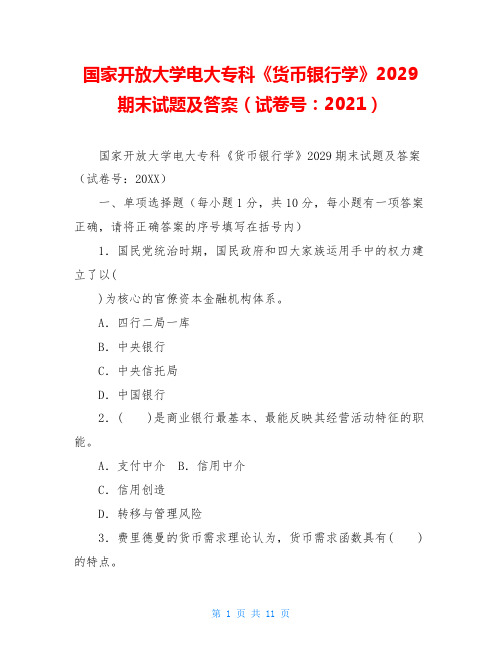 国家开放大学电大专科《货币银行学》2029期末试题及答案（试卷号：2021）

国家开放大学电大专科《货币银行学》2029 期末试题及答案（试卷号：20XX）

一、单项选择题（每小题 1 分，共 10 分，每小题有一项答案正确，请将正确答案的序号填写在括号内）

1．国民党统治时期，国民政府和四大家族运用手中的权力建立了以(

)为核心的官僚资本金融机构体系。

A．四行二局一库

B．中央银行

C．中央信托局

D．中国银行

2．(　　)是商业银行最基本、最能反映其经营活动特征的职能。

A．支付中介　B．信用中介

C．信用创造

D．转移与管理风险

3．费里德曼的货币需求理论认为，货币需求函数具有(　　)的特点。

第 1 页 共 11 页